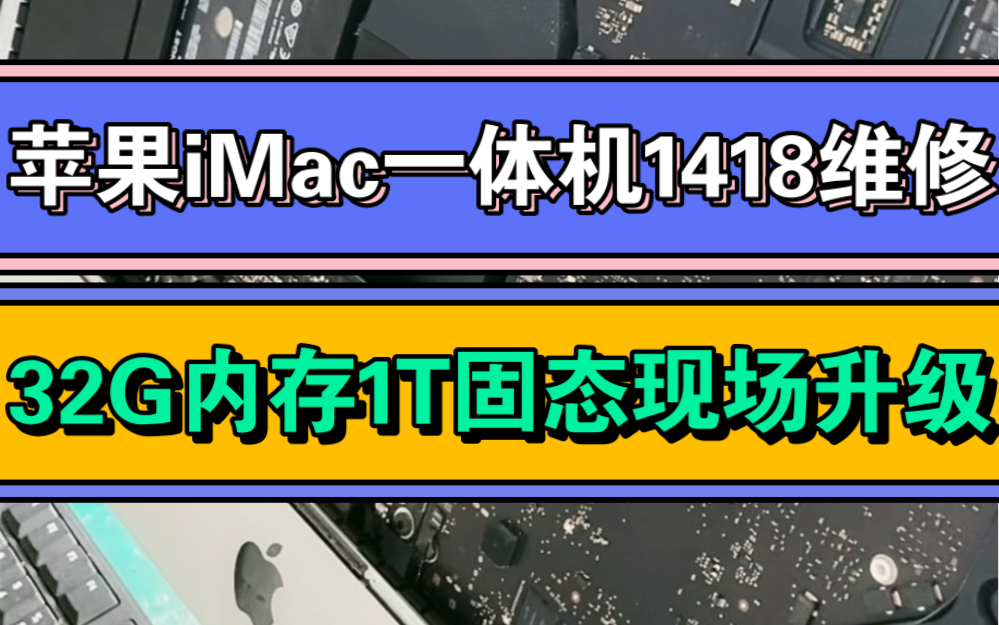 苹果iMac一体机1418维修

32G内存1T固态现场升级